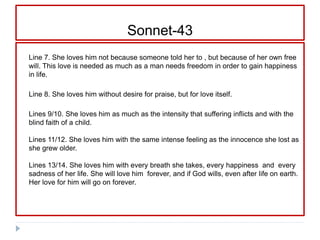 Sonnet-43

Line 7. She loves him not because someone told her to , but because of her own free will. This love is needed as much as a man needs freedom in order to gain happiness in life.

Line 8. She loves him without desire for praise, but for love itself.

Lines 9/10. She loves him as much as the intensity that suffering inflicts and with the blind faith of a child.

Lines 11/12. She loves him with the same intense feeling as the innocence she lost as she grew older.

Lines 13/14. She loves him with every breath she takes, every happiness and every sadness of her life. She will love him forever, and if God wills, even after life on earth. Her love for him will go on forever.